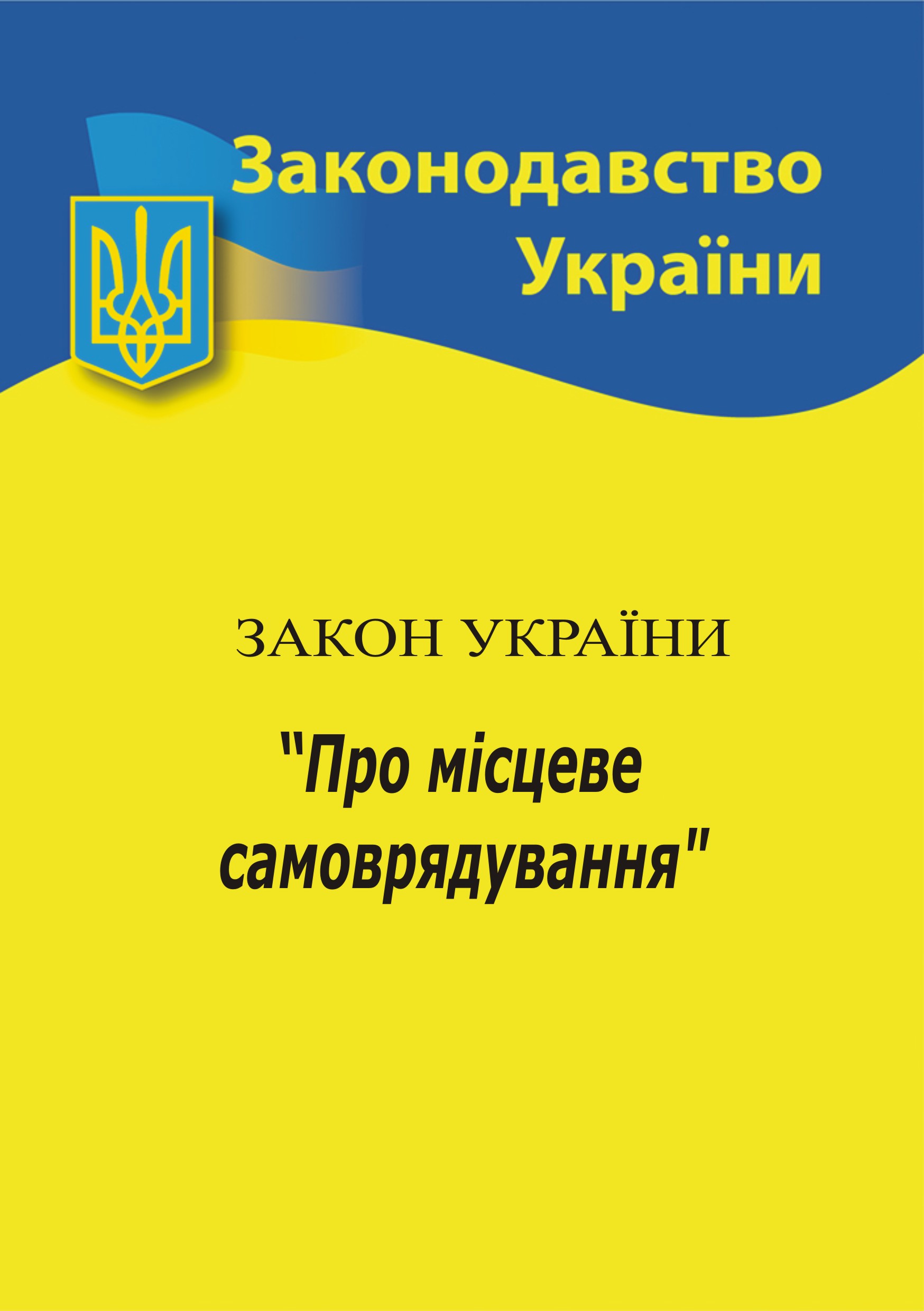 Законодавство України

ЗАКОН УКРАЇНИ

"Про місцеве самоврядування"